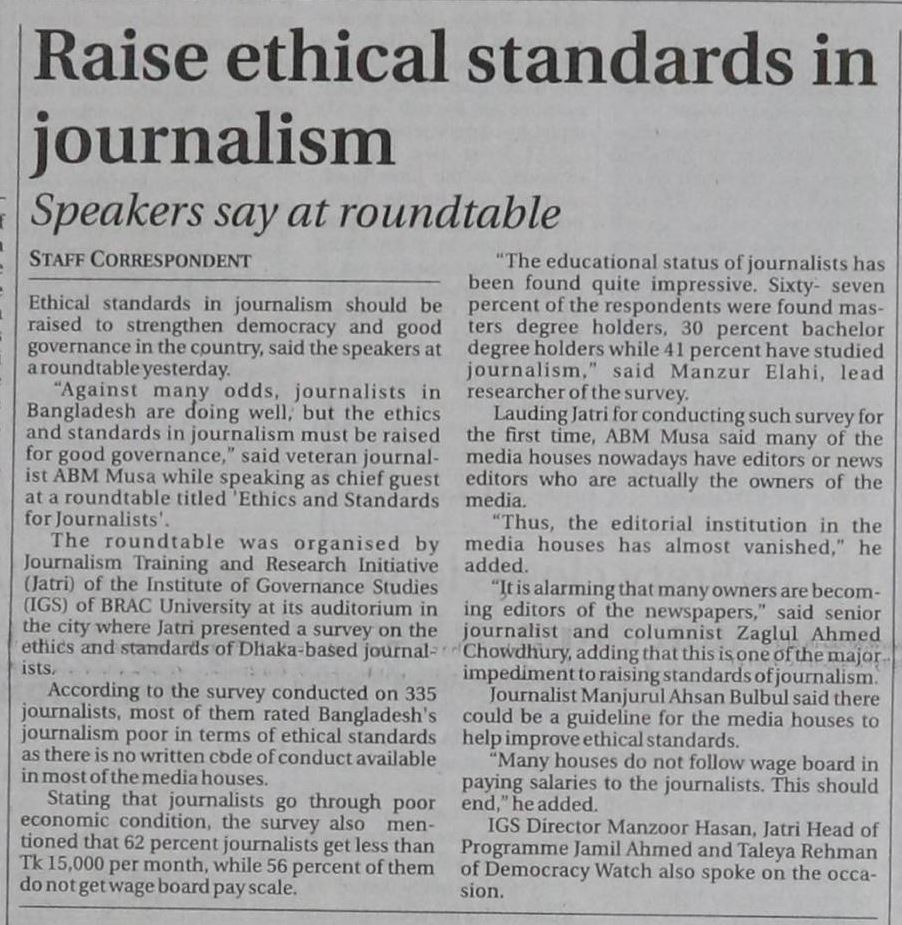 Raise ethical standards in journalism

Speakers say at roundtable

STAFF CORRESPONDENT

Ethical standards in journalism should be raised to strengthen democracy and good governance in the country, said the speakers at a roundtable yesterday.

"Against many odds, journalists in Bangladesh are doing well, but the ethics and standards in journalism must be raised for good governance," said veteran journalist ABM Musa while speaking as chief guest at a roundtable titled 'Ethics and Standards for Journalists'.

The roundtable was organised by Journalism Training and Research Initiative (Jatri) of the Institute of Governance Studies (IGS) of BRAC University at its auditorium in the city where Jatri presented a survey on the ethics and standards of Dhaka-based journalists.

According to the survey conducted on 335 journalists, most of them rated Bangladesh's journalism poor in terms of ethical standards as there is no written code of conduct available in most of the media houses.

Stating that journalists go through poor economic condition, the survey also mentioned that 62 percent journalists get less than Tk 15,000 per month, while 56 percent of them do not get wage board pay scale.

"The educational status of journalists has been found quite impressive. Sixty- seven percent of the respondents were found masters degree holders, 30 percent bachelor degree holders while 41 percent have studied journalism," said Manzur Elahi, lead researcher of the survey.

Lauding Jatri for conducting such survey for the first time, ABM Musa said many of the media houses nowadays have editors or news editors who are actually the owners of the media.

"Thus, the editorial institution in the media houses has almost vanished," he added.

"It is alarming that many owners are becoming editors of the newspapers," said senior journalist and columnist Zaglul Ahmed Chowdhury, adding that this is one of the major impediment to raising standards of journalism.

Journalist Manjurul Ahsan Bulbul said there could be a guideline for the media houses to help improve ethical standards.

"Many houses do not follow wage board in paying salaries to the journalists. This should end," he added.

IGS Director Manzoor Hasan, Jatri Head of Programme Jamil Ahmed and Taleya Rehman of Democracy Watch also spoke on the occasion.